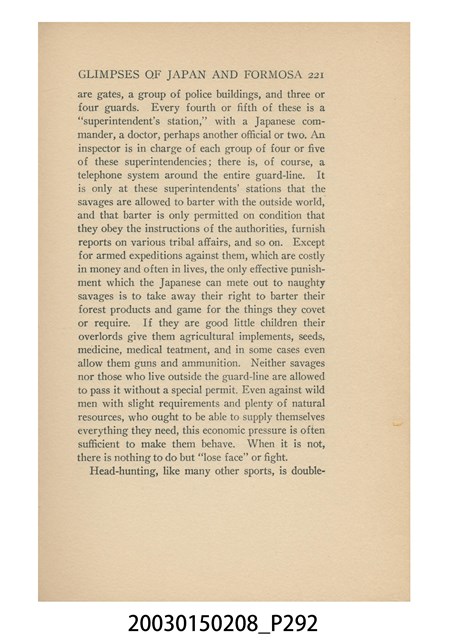 GLIMPSES OF JAPAN AND FORMOSA 221

are gates, a group of police buildings, and three or four guards. Every fourth or fifth of these is a "superintendent's station," with a Japanese commander, a doctor, perhaps another official or two. An inspector is in charge of each group of four or five of these superintendencies; there is, of course, a telephone system around the entire guard-line. It is only at these superintendents' stations that the savages are allowed to barter with the outside world, and that barter is only permitted on condition that they obey the instructions of the authorities, furnish reports on various tribal affairs, and so on. Except for armed expeditions against them, which are costly in money and often in lives, the only effective punishment which the Japanese can mete out to naughty savages is to take away their right to barter their forest products and game for the things they covet or require. If they are good little children their overlords give them agricultural implements, seeds, medicine, medical teatment, and in some cases even allow them guns and ammunition. Neither savages nor those who live outside the guard-line are allowed to pass it without a special permit. Even against wild men with slight requirements and plenty of natural resources, who ought to be able to supply themselves everything they need, this economic pressure is often sufficient to make them behave. When it is not, there is nothing to do but "lose face" or fight.

Head-hunting, like many other sports, is double-

20030150208_P292